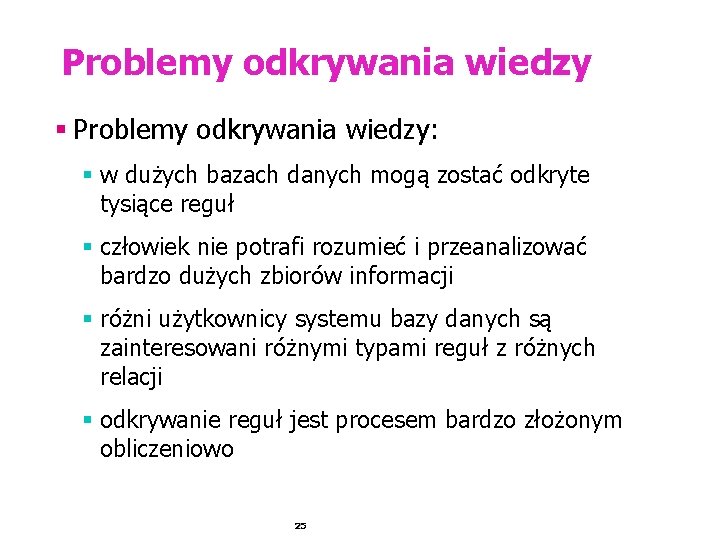 Problemy odkrywania wiedzy

▪ Problemy odkrywania wiedzy:

▪ w dużych bazach danych mogą zostać odkryte tysiące reguł

▪ człowiek nie potrafi rozumieć i przeanalizować bardzo dużych zbiorów informacji

▪ różni użytkownicy systemu bazy danych są zainteresowani różnymi typami reguł z różnych relacji

▪ odkrywanie reguł jest procesem bardzo złożonym obliczeniowo

25